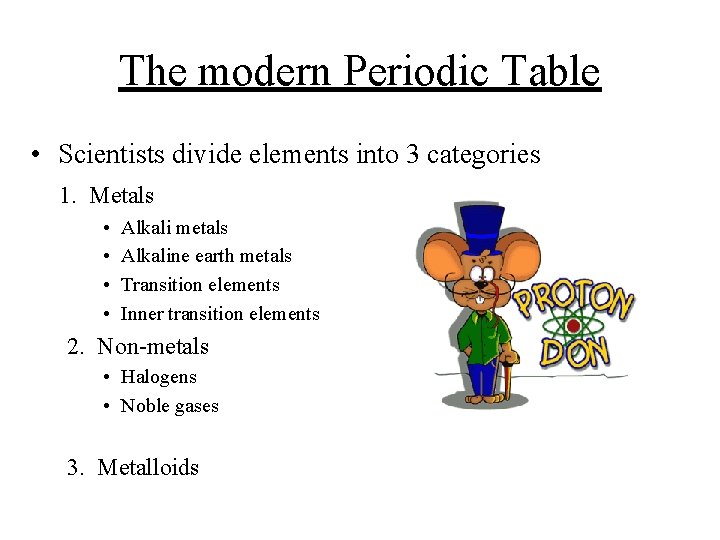 The modern Periodic Table

• Scientists divide elements into 3 categories

1. Metals
• Alkali metals
• Alkaline earth metals
• Transition elements
• Inner transition elements

2. Non-metals
• Halogens
• Noble gases

3. Metalloids

PROTON DON